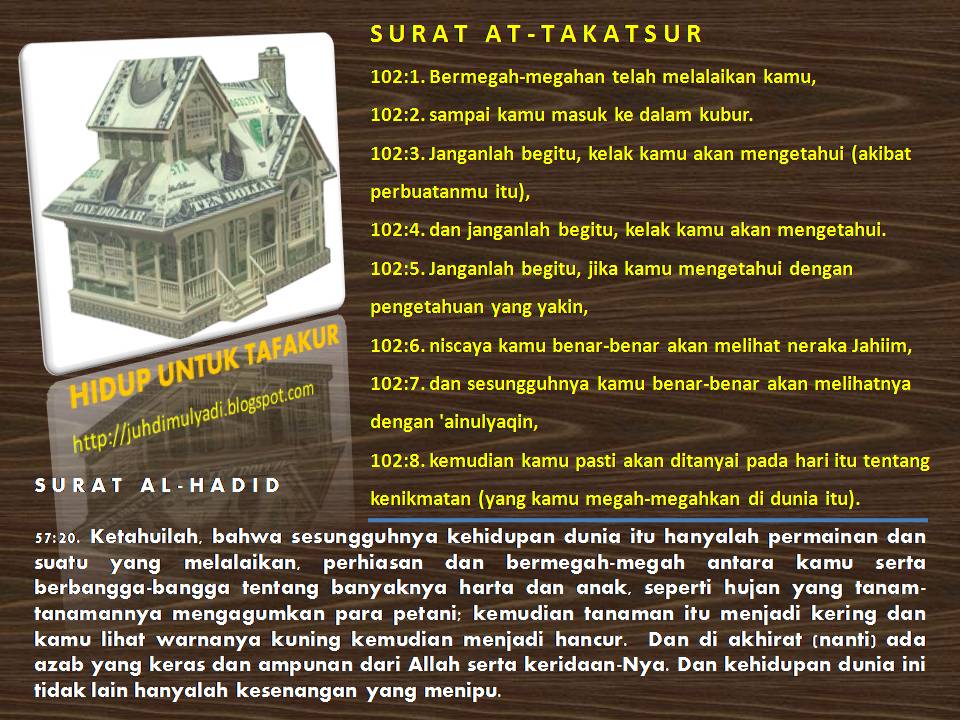 SURAT AT-TAKATSUR

102:1. Bermegah-megahan telah melalaikan kamu,

102:2. sampai kamu masuk ke dalam kubur.

102:3. Janganlah begitu, kelak kamu akan mengetahui (akibat perbuatanmu itu),

102:4. dan janganlah begitu, kelak kamu akan mengetahui.

102:5. Janganlah begitu, jika kamu mengetahui dengan pengetahuan yang yakin,

102:6. niscaya kamu benar-benar akan melihat neraka Jahiim,

102:7. dan sesungguhnya kamu benar-benar akan melihatnya dengan 'ainulyaqin,

102:8. kemudian kamu pasti akan ditanyai pada hari itu tentang kenikmatan (yang kamu megah-megahkan di dunia itu).

ONE DOLLAR
TEN DOLLAR

HIDUP UNTUK TAFAKUR
http://juhdimulyadi.blogspot.com

SURAT AL-HADID

57:20. Ketahuilah, bahwa sesungguhnya kehidupan dunia itu hanyalah permainan dan suatu yang melalaikan, perhiasan dan bermegah-megah antara kamu serta berbangga-bangga tentang banyaknya harta dan anak, seperti hujan yang tanam-tanamannya mengagumkan para petani; kemudian tanaman itu menjadi kering dan kamu lihat warnanya kuning kemudian menjadi hancur. Dan di akhirat (nanti) ada azab yang keras dan ampunan dari Allah serta keridaan-Nya. Dan kehidupan dunia ini tidak lain hanyalah kesenangan yang menipu.